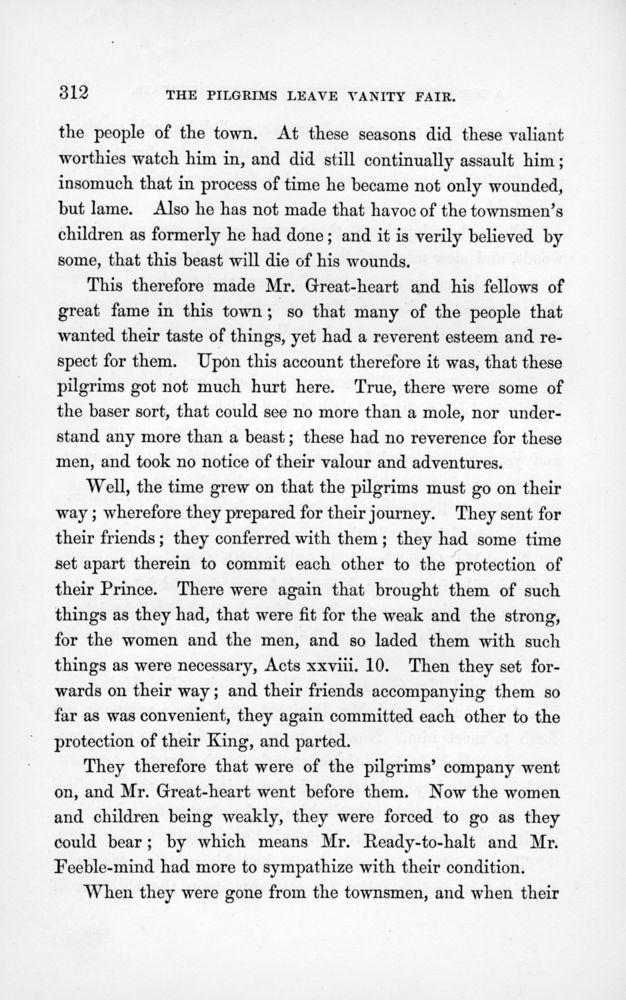 312 THE PILGRIMS LEAVE VANITY FAIR.

the people of the town. At these seasons did these valiant worthies watch him in, and did still continually assault him; insomuch that in process of time he became not only wounded, but lame. Also he has not made that havoc of the townsmen's children as formerly he had done; and it is verily believed by some, that this beast will die of his wounds.

This therefore made Mr. Great-heart and his fellows of great fame in this town; so that many of the people that wanted their taste of things, yet had a reverent esteem and respect for them. Upon this account therefore it was, that these pilgrims got not much hurt here. True, there were some of the baser sort, that could see no more than a mole, nor understand any more than a beast; these had no reverence for these men, and took no notice of their valour and adventures.

Well, the time grew on that the pilgrims must go on their way; wherefore they prepared for their journey. They sent for their friends; they conferred with them; they had some time set apart therein to commit each other to the protection of their Prince. There were again that brought them of such things as they had, that were fit for the weak and the strong, for the women and the men, and so laded them with such things as were necessary, Acts xxviii. 10. Then they set forwards on their way; and their friends accompanying them so far as was convenient, they again committed each other to the protection of their King, and parted.

They therefore that were of the pilgrims' company went on, and Mr. Great-heart went before them. Now the women and children being weakly, they were forced to go as they could bear; by which means Mr. Ready-to-halt and Mr. Feeble-mind had more to sympathize with their condition.

When they were gone from the townsmen, and when their